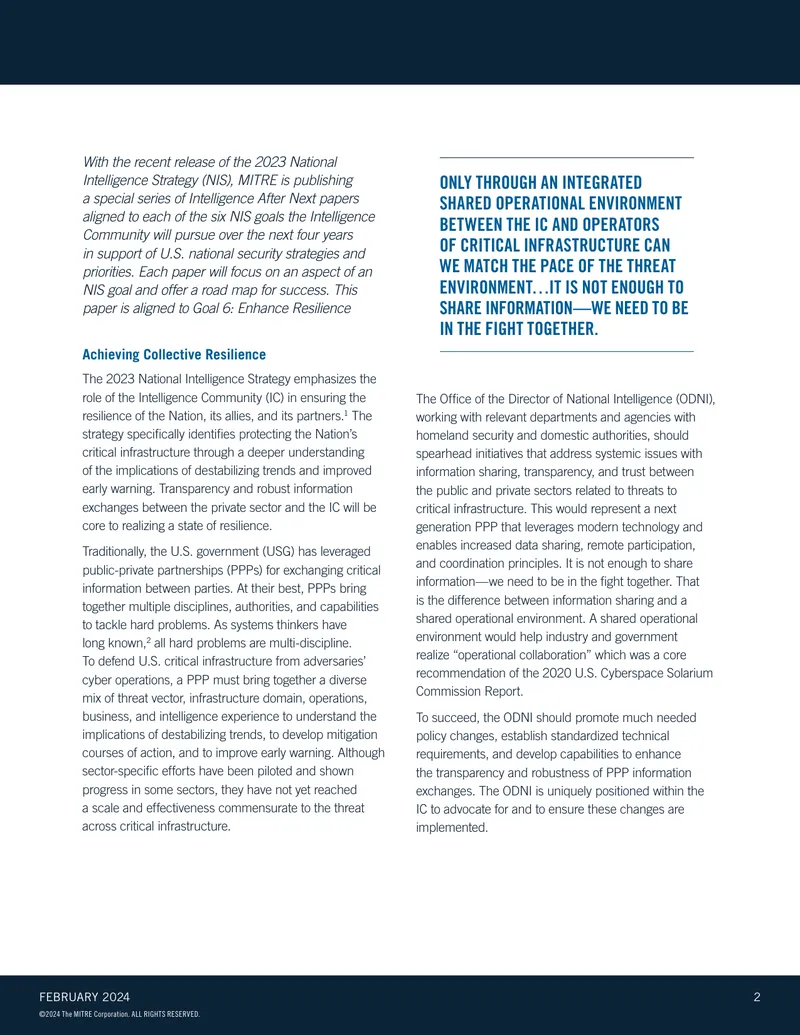 With the recent release of the 2023 National Intelligence Strategy (NIS), MITRE is publishing a special series of Intelligence After Next papers aligned to each of the six NIS goals the Intelligence Community will pursue over the next four years in support of U.S. national security strategies and priorities. Each paper will focus on an aspect of an NIS goal and offer a road map for success. This paper is aligned to Goal 6: Enhance Resilience

Achieving Collective Resilience

The 2023 National Intelligence Strategy emphasizes the role of the Intelligence Community (IC) in ensuring the resilience of the Nation, its allies, and its partners.$^{1}$ The strategy specifically identifies protecting the Nation's critical infrastructure through a deeper understanding of the implications of destabilizing trends and improved early warning. Transparency and robust information exchanges between the private sector and the IC will be core to realizing a state of resilience.

Traditionally, the U.S. government (USG) has leveraged public-private partnerships (PPPs) for exchanging critical information between parties. At their best, PPPs bring together multiple disciplines, authorities, and capabilities to tackle hard problems. As systems thinkers have long known,$^{2}$ all hard problems are multi-discipline. To defend U.S. critical infrastructure from adversaries' cyber operations, a PPP must bring together a diverse mix of threat vector, infrastructure domain, operations, business, and intelligence experience to understand the implications of destabilizing trends, to develop mitigation courses of action, and to improve early warning. Although sector-specific efforts have been piloted and shown progress in some sectors, they have not yet reached a scale and effectiveness commensurate to the threat across critical infrastructure.

ONLY THROUGH AN INTEGRATED SHARED OPERATIONAL ENVIRONMENT BETWEEN THE IC AND OPERATORS OF CRITICAL INFRASTRUCTURE CAN WE MATCH THE PACE OF THE THREAT ENVIRONMENT…IT IS NOT ENOUGH TO SHARE INFORMATION—WE NEED TO BE IN THE FIGHT TOGETHER.

The Office of the Director of National Intelligence (ODNI), working with relevant departments and agencies with homeland security and domestic authorities, should spearhead initiatives that address systemic issues with information sharing, transparency, and trust between the public and private sectors related to threats to critical infrastructure. This would represent a next generation PPP that leverages modern technology and enables increased data sharing, remote participation, and coordination principles. It is not enough to share information—we need to be in the fight together. That is the difference between information sharing and a shared operational environment. A shared operational environment would help industry and government realize "operational collaboration" which was a core recommendation of the 2020 U.S. Cyberspace Solarium Commission Report.

To succeed, the ODNI should promote much needed policy changes, establish standardized technical requirements, and develop capabilities to enhance the transparency and robustness of PPP information exchanges. The ODNI is uniquely positioned within the IC to advocate for and to ensure these changes are implemented.

FEBRUARY 2024
2
©2024 The MITRE Corporation. ALL RIGHTS RESERVED.